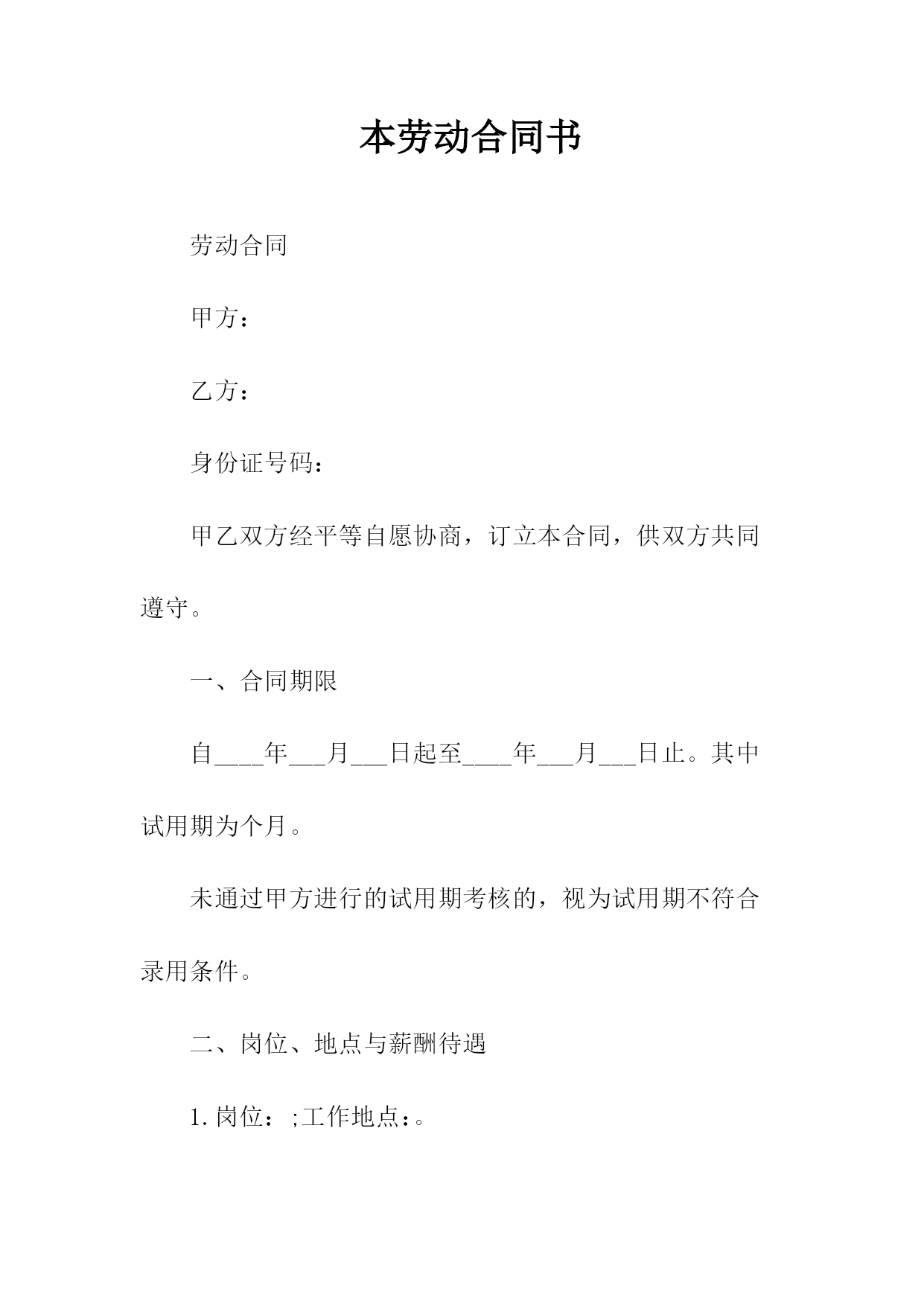 本劳动合同书

劳动合同

甲方：

乙方：

身份证号码：

甲乙双方经平等自愿协商，订立本合同，供双方共同遵守。

一、合同期限

自____年___月___日起至____年___月___日止。其中试用期为个月。

未通过甲方进行的试用期考核的，视为试用期不符合录用条件。

二、岗位、地点与薪酬待遇

1.岗位：;工作地点：。